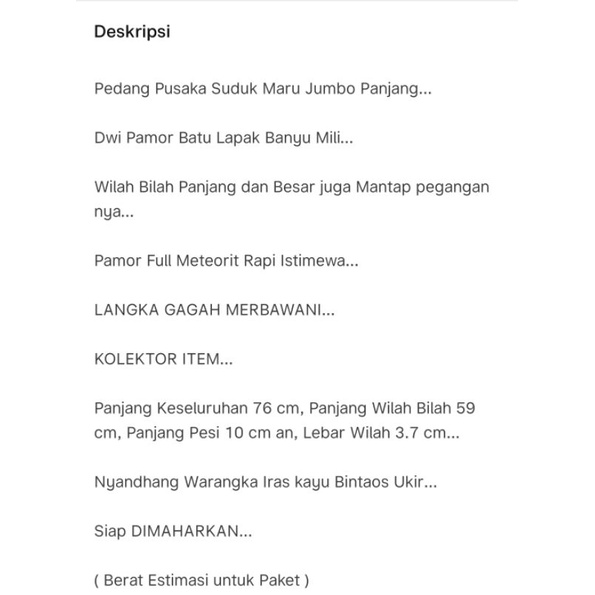 Deskripsi

Pedang Pusaka Suduk Maru Jumbo Panjang...

Dwi Pamor Batu Lapak Banyu Mili...

Wilah Bilah Panjang dan Besar juga Mantap pegangan nya...

Pamor Full Meteorit Rapi Istimewa...

LANGKA GAGAH MERBAWANI...

KOLEKTOR ITEM...

Panjang Keseluruhan 76 cm, Panjang Wilah Bilah 59 cm, Panjang Pesi 10 cm an, Lebar Wilah 3.7 cm...

Nyandhang Warangka Iras kayu Bintaos Ukir...

Siap DIMAHARKAN...

( Berat Estimasi untuk Paket )